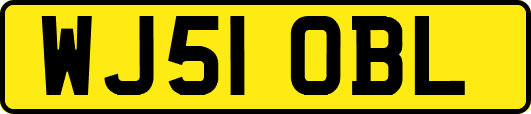 WJ51 OBL